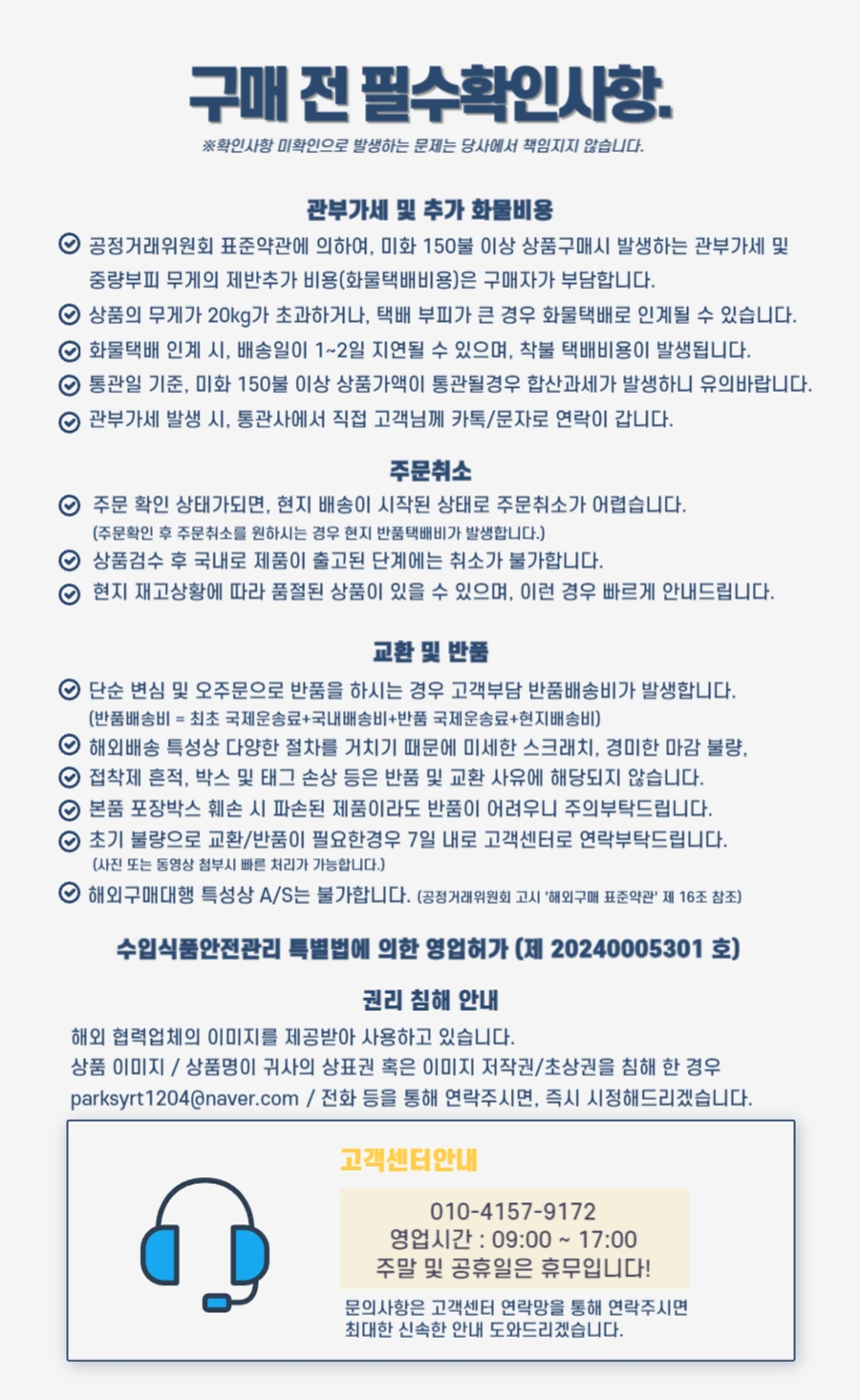 구매 전 필수확인사항.
※확인사항 미확인으로 발생하는 문제는 당사에서 책임지지 않습니다.

관부가세 및 추가 화물비용
공정거래위원회 표준약관에 의하여, 미화 150불 이상 상품구매시 발생하는 관부가세 및 중량부피 무게의 제반추가 비용(화물택배비용)은 구매자가 부담합니다.
상품의 무게가 20kg가 초과하거나, 택배 부피가 큰 경우 화물택배로 인계될 수 있습니다.
화물택배 인계 시, 배송일이 1~2일 지연될 수 있으며, 착불 택배비용이 발생됩니다.
통관일 기준, 미화 150불 이상 상품가액이 통관될경우 합산과세가 발생하니 유의바랍니다.
관부가세 발생 시, 통관사에서 직접 고객님께 카톡/문자로 연락이 갑니다.

주문취소
주문 확인 상태가되면, 현지 배송이 시작된 상태로 주문취소가 어렵습니다.
(주문확인 후 주문취소를 원하시는 경우 현지 반품택배비가 발생합니다.)
상품검수 후 국내로 제품이 출고된 단계에는 취소가 불가합니다.
현지 재고상황에 따라 품절된 상품이 있을 수 있으며, 이런 경우 빠르게 안내드립니다.

교환 및 반품
단순 변심 및 오주문으로 반품을 하시는 경우 고객부담 반품배송비가 발생합니다.
(반품배송비 = 최초 국제운송료+국내배송비+반품 국제운송료+현지배송비)
해외배송 특성상 다양한 절차를 거치기 때문에 미세한 스크래치, 경미한 마감 불량,
접착제 흔적, 박스 및 태그 손상 등은 반품 및 교환 사유에 해당되지 않습니다.
본품 포장박스 훼손 시 파손된 제품이라도 반품이 어려우니 주의부탁드립니다.
초기 불량으로 교환/반품이 필요한경우 7일 내로 고객센터로 연락부탁드립니다.
(사진 또는 동영상 첨부시 빠른 처리가 가능합니다.)
해외구매대행 특성상 A/S는 불가합니다. (공정거래위원회 고시 '해외구매 표준약관' 제 16조 참조)

수입식품안전관리 특별법에 의한 영업허가 (제 20240005301 호)

권리 침해 안내
해외 협력업체의 이미지를 제공받아 사용하고 있습니다.
상품 이미지 / 상품명이 귀사의 상표권 혹은 이미지 저작권/초상권을 침해 한 경우 parksyrt1204@naver.com / 전화 등을 통해 연락주시면, 즉시 시정해드리겠습니다.

고객센터안내
010-4157-9172
영업시간 : 09:00 ~ 17:00
주말 및 공휴일은 휴무입니다!
문의사항은 고객센터 연락망을 통해 연락주시면 최대한 신속한 안내 도와드리겠습니다.